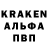 KRAKEN
АЛЬФА
ПВП